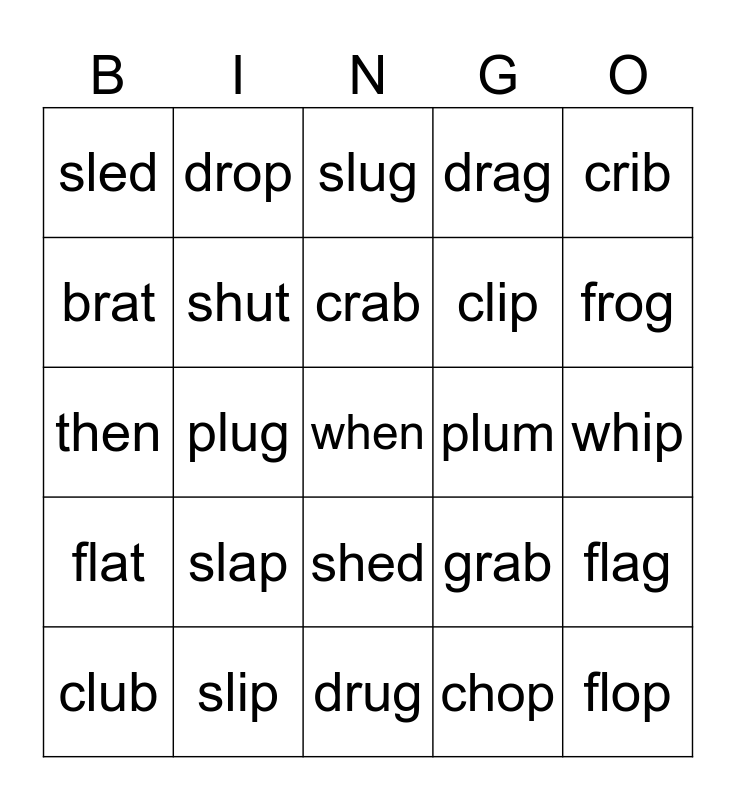 | B | I | N | G | O |
|---|---|---|---|---|
| sled | drop | slug | drag | crib |
| brat | shut | crab | clip | frog |
| then | plug | when | plum | whip |
| flat | slap | shed | grab | flag |
| club | slip | drug | chop | flop |